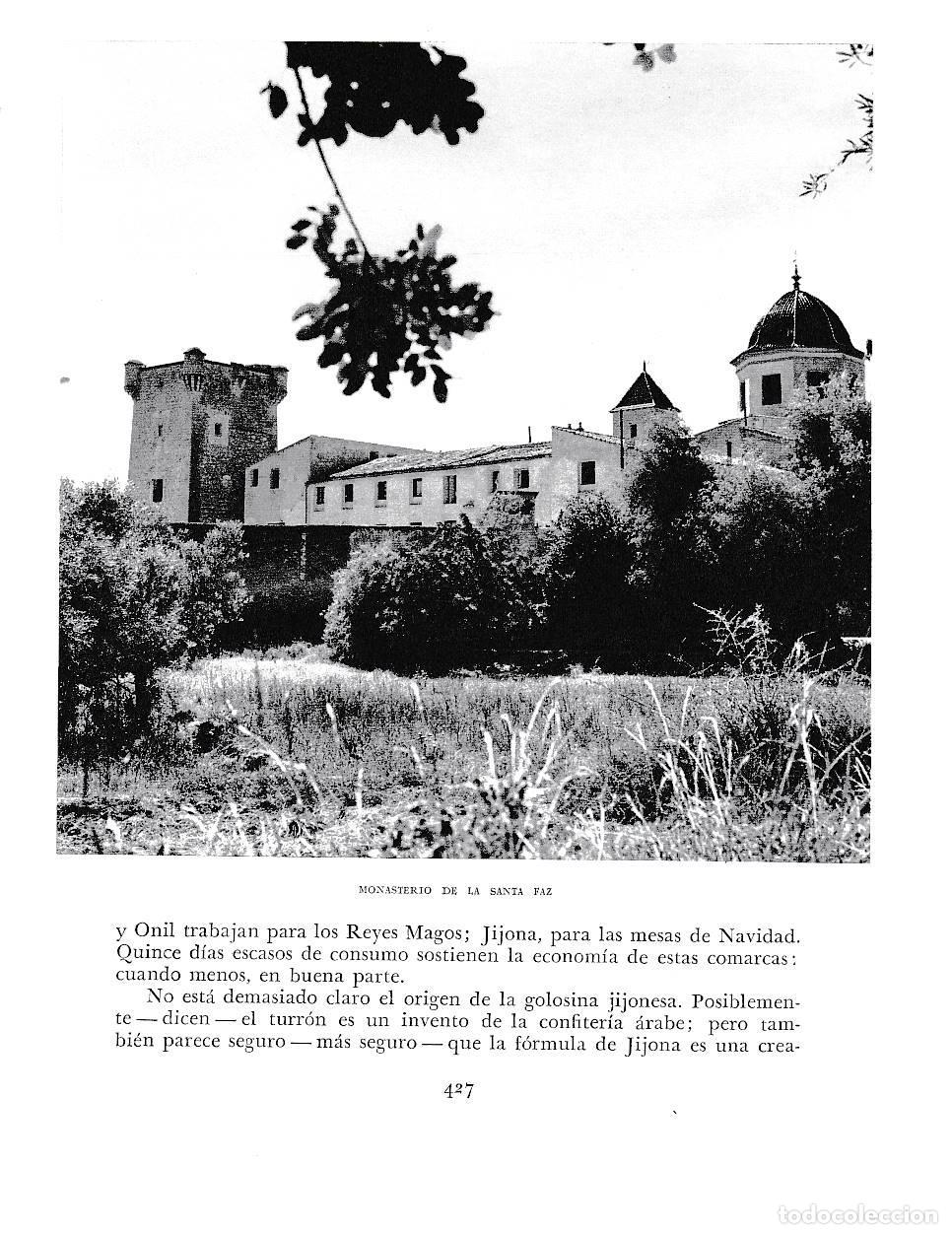 MONASTERIO DE LA SANTA FAZ

y Onil trabajan para los Reyes Magos; Jijona, para las mesas de Navidad. Quince días escasos de consumo sostienen la economía de estas comarcas: cuando menos, en buena parte.

No está demasiado claro el origen de la golosina jijonesa. Posiblemente — dicen — el turrón es un invento de la confitería árabe; pero también parece seguro — más seguro — que la fórmula de Jijona es una crea-

427

todocoleccion